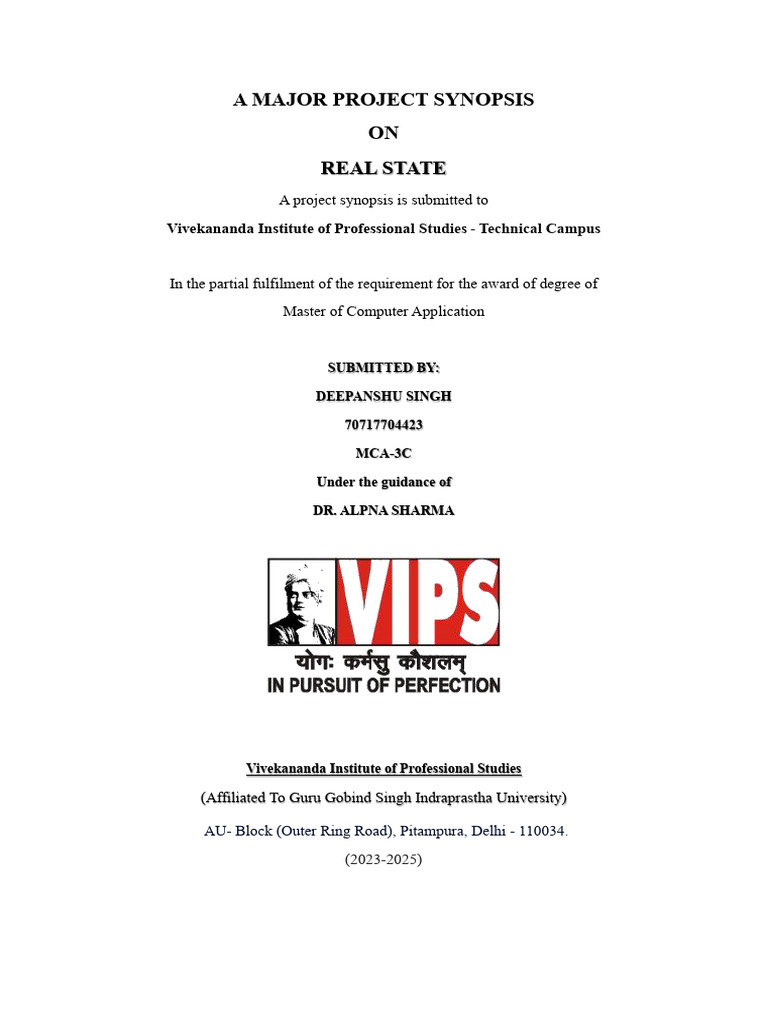 A MAJOR PROJECT SYNOPSIS

ON

REAL STATE

A project synopsis is submitted to

Vivekananda Institute of Professional Studies - Technical Campus

In the partial fulfilment of the requirement for the award of degree of Master of Computer Application

SUBMITTED BY:

DEEPANSHU SINGH

70717704423

MCA-3C

Under the guidance of

DR. ALPNA SHARMA

VIPS

योगः कर्मसु कौशलम्

IN PURSUIT OF PERFECTION

Vivekananda Institute of Professional Studies

(Affiliated To Guru Gobind Singh Indraprastha University)

AU- Block (Outer Ring Road), Pitampura, Delhi - 110034.

(2023-2025)